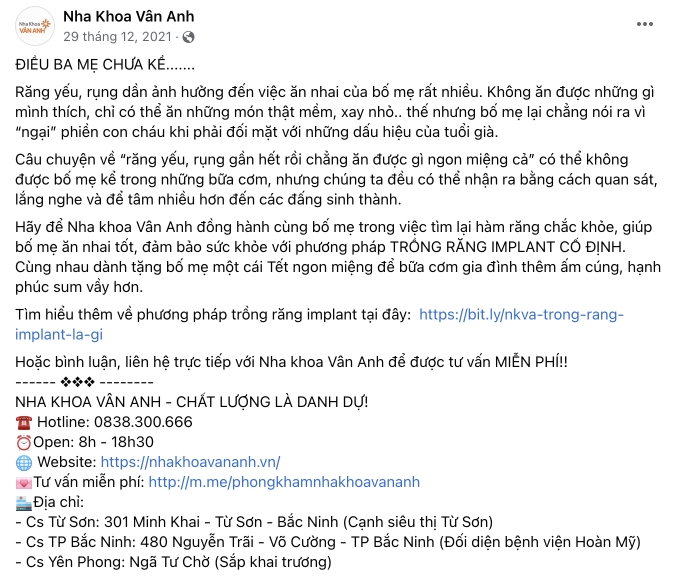 Nha Khoa VÂN ANH

Nha Khoa Vân Anh
29 tháng 12, 2021 ·

ĐIỀU BA MẸ CHƯA KỂ.......

Răng yếu, rụng dần ảnh hưởng đến việc ăn nhai của bố mẹ rất nhiều. Không ăn được những gì mình thích, chỉ có thể ăn những món thật mềm, xay nhỏ.. thế nhưng bố mẹ lại chẳng nói ra vì "ngại" phiền con cháu khi phải đối mặt với những dấu hiệu của tuổi già.

Câu chuyện về "răng yếu, rụng gần hết rồi chẳng ăn được gì ngon miệng cả" có thể không được bố mẹ kể trong những bữa cơm, nhưng chúng ta đều có thể nhận ra bằng cách quan sát, lắng nghe và để tâm nhiều hơn đến các đấng sinh thành.

Hãy để Nha khoa Vân Anh đồng hành cùng bố mẹ trong việc tìm lại hàm răng chắc khỏe, giúp bố mẹ ăn nhai tốt, đảm bảo sức khỏe với phương pháp TRỒNG RĂNG IMPLANT CỐ ĐỊNH. Cùng nhau dành tặng bố mẹ một cái Tết ngon miệng để bữa cơm gia đình thêm ấm cúng, hạnh phúc sum vầy hơn.

Tìm hiểu thêm về phương pháp trồng răng implant tại đây: https://bit.ly/nkva-trong-rang-implant-la-gi

Hoặc bình luận, liên hệ trực tiếp với Nha khoa Vân Anh để được tư vấn MIỄN PHÍ!!
------ ❖❖❖ --------
NHA KHOA VÂN ANH - CHẤT LƯỢNG LÀ DANH DỰ!
☎ Hotline: 0838.300.666
⏰Open: 8h - 18h30
🌐 Website: https://nhakhoavananh.vn/
💌Tư vấn miễn phí: http://m.me/phongkhamnhakhoavananh
🏥Địa chỉ:
- Cs Từ Sơn: 301 Minh Khai - Từ Sơn - Bắc Ninh (Cạnh siêu thị Từ Sơn)
- Cs TP Bắc Ninh: 480 Nguyễn Trãi - Võ Cường - TP Bắc Ninh (Đối diện bệnh viện Hoàn Mỹ)
- Cs Yên Phong: Ngã Tư Chờ (Sắp khai trương)